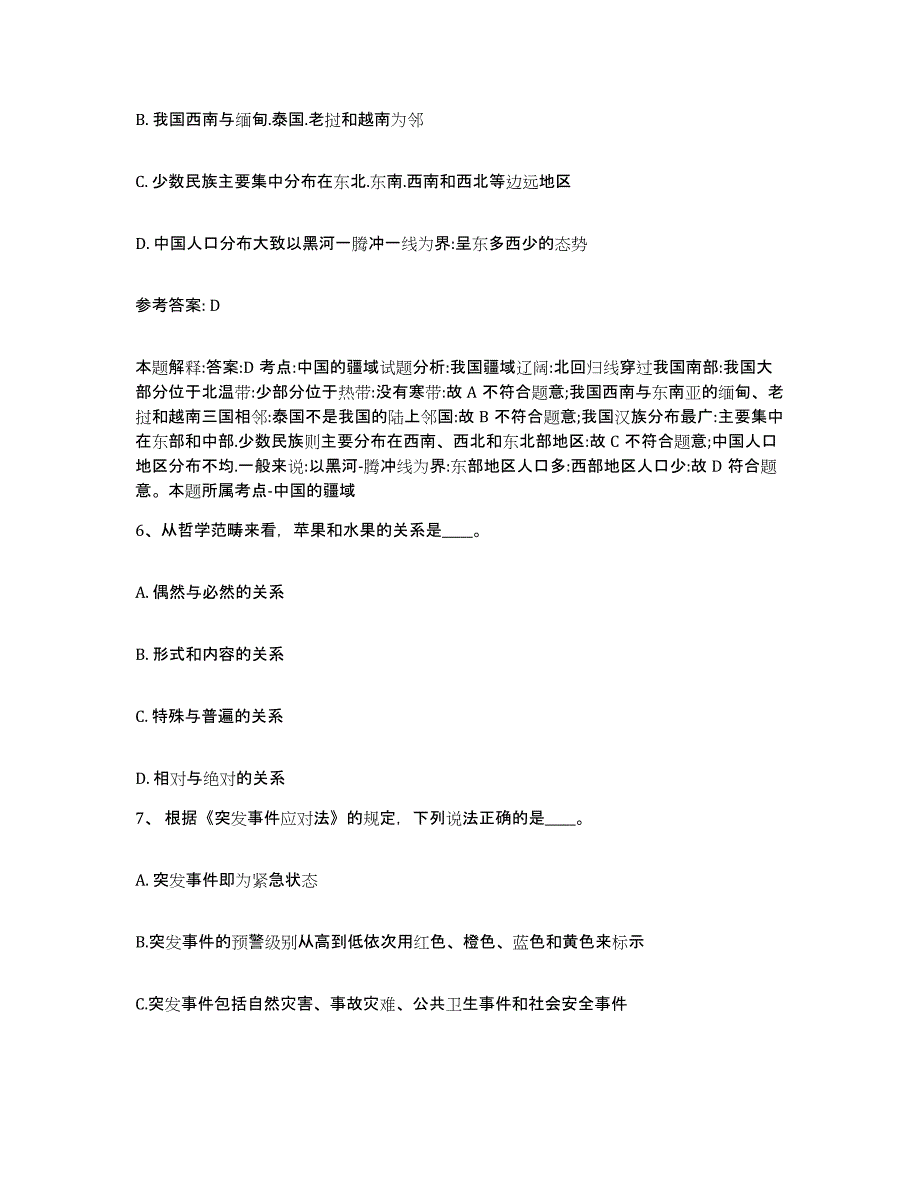 B. 我国西南与缅甸.泰国.老挝和越南为邻

C. 少数民族主要集中分布在东北.东南.西南和西北等边远地区

D. 中国人口分布大致以黑河一腾冲一线为界:呈东多西少的态势

参考答案: D

本题解释:答案:D 考点:中国的疆域试题分析:我国疆域辽阔:北回归线穿过我国南部:我国大部分位于北温带:少部分位于热带:没有寒带:故 A 不符合题意;我国西南与东南亚的缅甸、老挝和越南三国相邻:泰国不是我国的陆上邻国:故 B 不符合题意;我国汉族分布最广:主要集中在东部和中部.少数民族则主要分布在西南、西北和东北部地区:故 C 不符合题意;中国人口地区分布不均.一般来说:以黑河-腾冲线为界:东部地区人口多:西部地区人口少:故 D 符合题意。本题所属考点-中国的疆域

6、从哲学范畴来看，苹果和水果的关系是____。

A. 偶然与必然的关系

B. 形式和内容的关系

C. 特殊与普遍的关系

D. 相对与绝对的关系

7、 根据《突发事件应对法》的规定，下列说法正确的是____。

A. 突发事件即为紧急状态

B.突发事件的预警级别从高到低依次用红色、橙色、蓝色和黄色来标示

C.突发事件包括自然灾害、事故灾难、公共卫生事件和社会安全事件